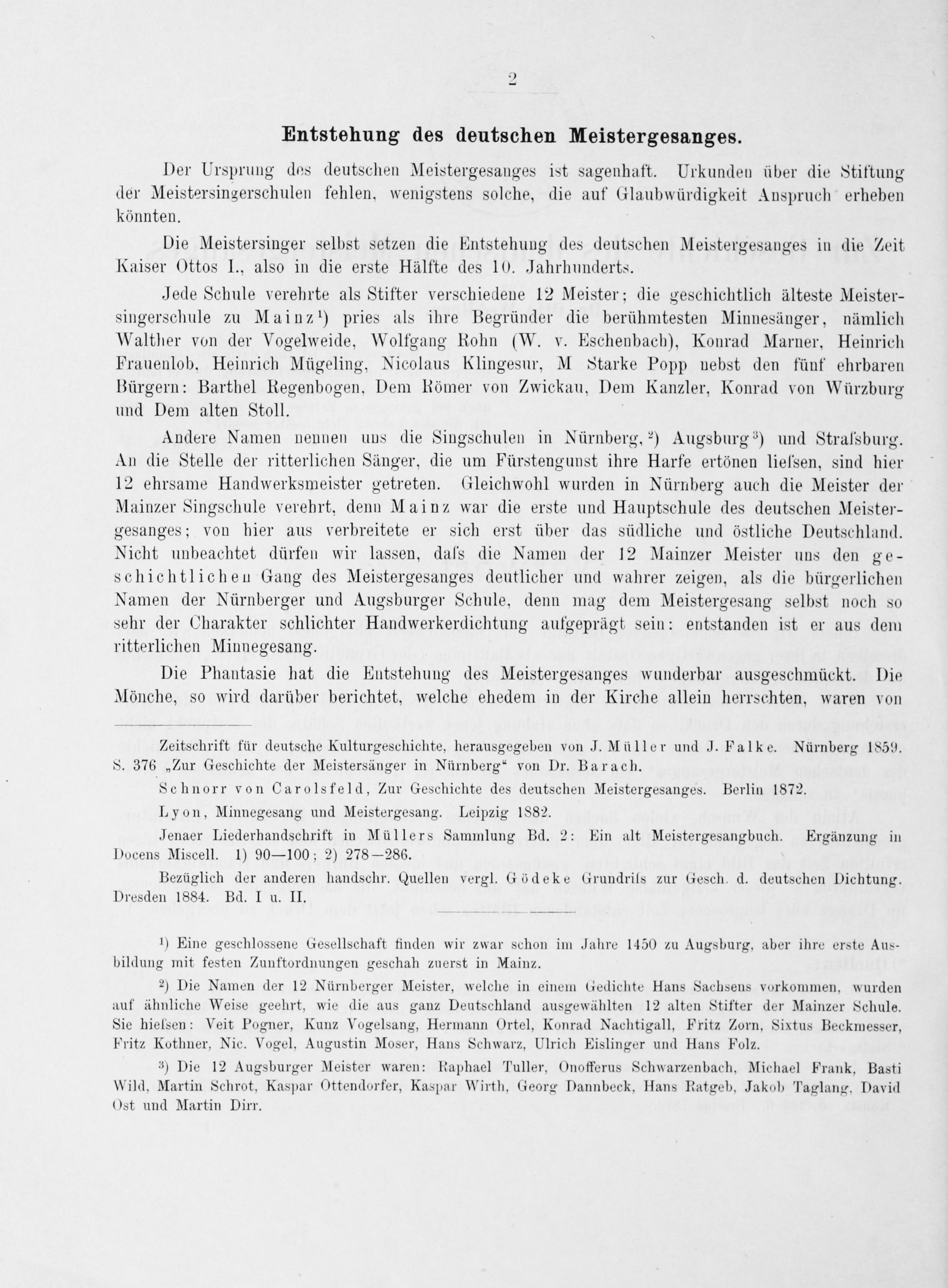 2

Entstehung des deutschen Meistergesanges.

Der Ursprung des deutschen Meistergesanges ist sagenhaft. Urkunden über die Stiftung der Meistersingerschulen fehlen, wenigstens solche, die auf Glaubwürdigkeit Anspruch erheben könnten.

Die Meistersinger selbst setzen die Entstehung des deutschen Meistergesanges in die Zeit Kaiser Ottos I., also in die erste Hälfte des 10. Jahrhunderts.

Jede Schule verehrte als Stifter verschiedene 12 Meister; die geschichtlich älteste Meistersingerschule zu Mainz$^{1}$) pries als ihre Begründer die berühmtesten Minnesänger, nämlich Walther von der Vogelweide, Wolfgang Rohn (W. v. Eschenbach), Konrad Marner, Heinrich Frauenlob, Heinrich Mügeling, Nicolaus Klingesur, M Starke Popp nebst den fünf ehrbaren Bürgern: Barthel Regenbogen, Dem Römer von Zwickau, Dem Kanzler, Konrad von Würzburg und Dem alten Stoll.

Andere Namen nennen uns die Singschulen in Nürnberg,$^{2}$) Augsburg$^{3}$) und Strafsburg. An die Stelle der ritterlichen Sänger, die um Fürstengunst ihre Harfe ertönen liefsen, sind hier 12 ehrsame Handwerksmeister getreten. Gleichwohl wurden in Nürnberg auch die Meister der Mainzer Singschule verehrt, denn Mainz war die erste und Hauptschule des deutschen Meistergesanges; von hier aus verbreitete er sich erst über das südliche und östliche Deutschland. Nicht unbeachtet dürfen wir lassen, dafs die Namen der 12 Mainzer Meister uns den geschichtlichen Gang des Meistergesanges deutlicher und wahrer zeigen, als die bürgerlichen Namen der Nürnberger und Augsburger Schule, denn mag dem Meistergesang selbst noch so sehr der Charakter schlichter Handwerkerdichtung aufgeprägt sein: entstanden ist er aus dem ritterlichen Minnegesang.

Die Phantasie hat die Entstehung des Meistergesanges wunderbar ausgeschmückt. Die Mönche, so wird darüber berichtet, welche ehedem in der Kirche allein herrschten, waren von

Zeitschrift für deutsche Kulturgeschichte, herausgegeben von J. Müller und J. Falke. Nürnberg 1859. S. 376 „Zur Geschichte der Meistersänger in Nürnberg“ von Dr. Barach.

Schnorr von Carolsfeld, Zur Geschichte des deutschen Meistergesanges. Berlin 1872.

Lyon, Minnegesang und Meistergesang. Leipzig 1882.

Jenaer Liederhandschrift in Müllers Sammlung Bd. 2: Ein alt Meistergesangbuch. Ergänzung in Docens Miscell. 1) 90—100; 2) 278—286.

Bezüglich der anderen handschr. Quellen vergl. Gödeke Grundrifs zur Gesch. d. deutschen Dichtung. Dresden 1884. Bd. I u. II.

$^{1}$) Eine geschlossene Gesellschaft finden wir zwar schon im Jahre 1450 zu Augsburg, aber ihre erste Ausbildung mit festen Zunftordnungen geschah zuerst in Mainz.

$^{2}$) Die Namen der 12 Nürnberger Meister, welche in einem Gedichte Hans Sachsens vorkommen, wurden auf ähnliche Weise geehrt, wie die aus ganz Deutschland ausgewählten 12 alten Stifter der Mainzer Schule. Sie hiefsen: Veit Pogner, Kunz Vogelsang, Hermann Ortel, Konrad Nachtigall, Fritz Zorn, Sixtus Beckmesser, Fritz Kothner, Nic. Vogel, Augustin Moser, Hans Schwarz, Ulrich Eislinger und Hans Folz.

$^{3}$) Die 12 Augsburger Meister waren: Raphael Tuller, Onofferus Schwarzenbach, Michael Frank, Basti Wild, Martin Schrot, Kaspar Ottendorfer, Kaspar Wirth, Georg Dannbeck, Hans Ratgeb, Jakob Taglang, David Ost und Martin Dirr.